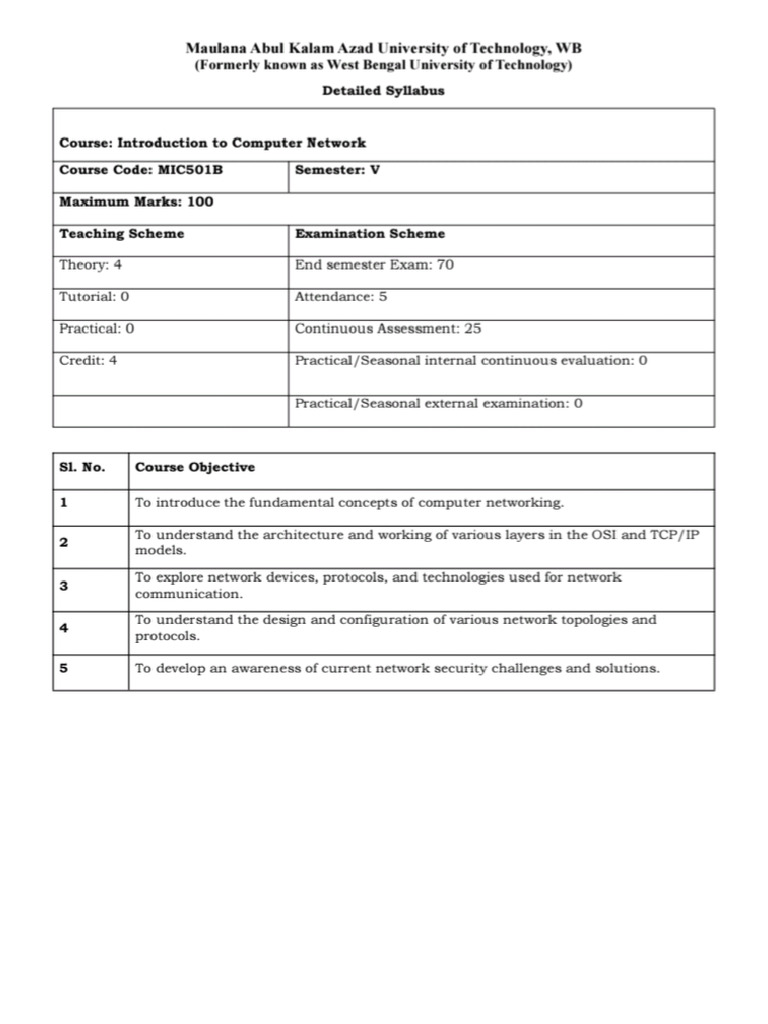 Maulana Abul Kalam Azad University of Technology, WB
(Formerly known as West Bengal University of Technology)

Detailed Syllabus

| Course: Introduction to Computer Network | |
|---|---|
| Course Code: MIC501B | Semester: V |
| Maximum Marks: 100 | |
| Teaching Scheme | Examination Scheme |
| Theory: 4 | End semester Exam: 70 |
| Tutorial: 0 | Attendance: 5 |
| Practical: 0 | Continuous Assessment: 25 |
| Credit: 4 | Practical/Seasonal internal continuous evaluation: 0 |
| | Practical/Seasonal external examination: 0 |

| Sl. No. | Course Objective |
|---|---|
| 1 | To introduce the fundamental concepts of computer networking. |
| 2 | To understand the architecture and working of various layers in the OSI and TCP/IP models. |
| 3 | To explore network devices, protocols, and technologies used for network communication. |
| 4 | To understand the design and configuration of various network topologies and protocols. |
| 5 | To develop an awareness of current network security challenges and solutions. |